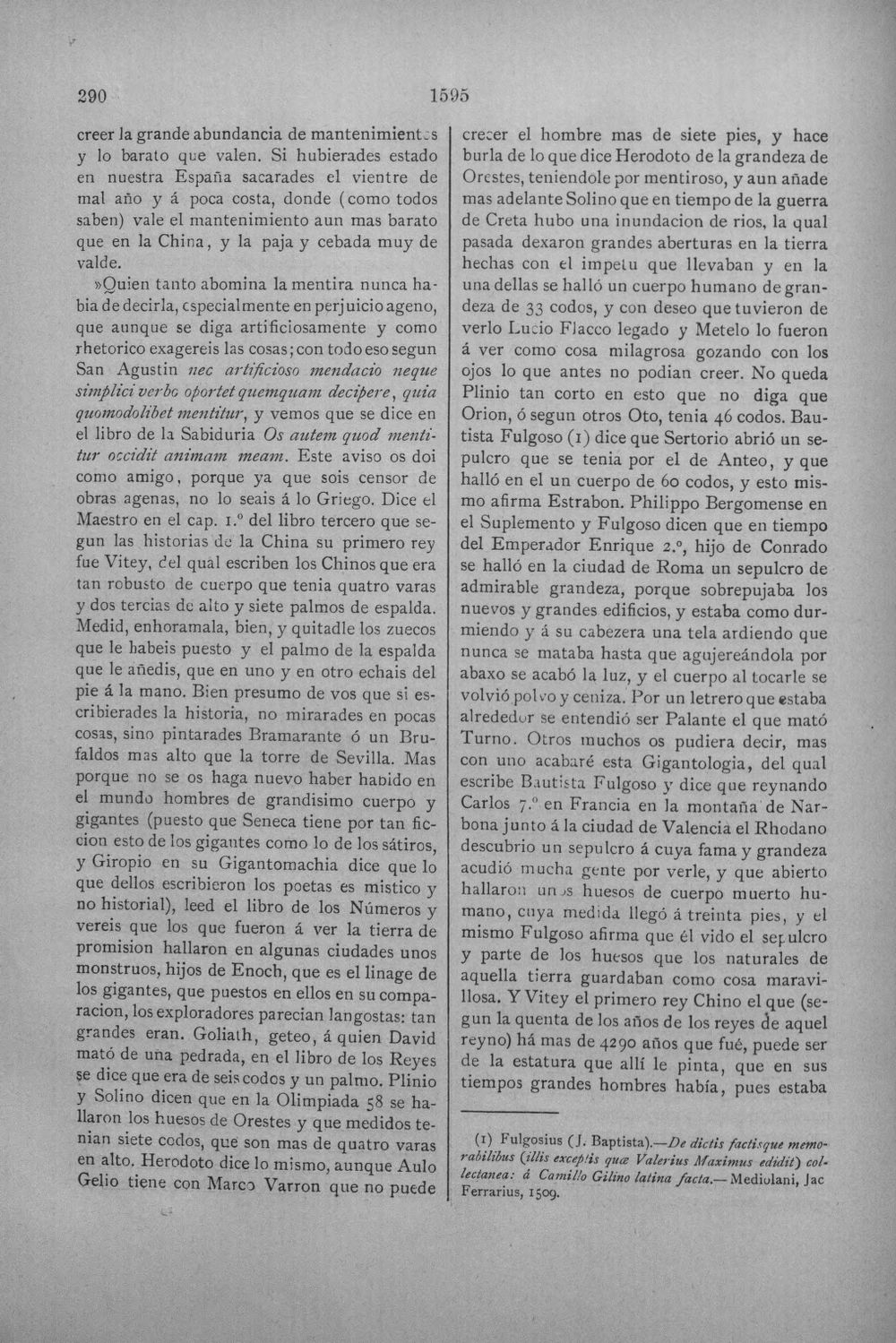 290 1595

creer la grande abundancia de mantenimientos y lo barato que valen. Si hubierades estado en nuestra España sacarades el vientre de mal año y á poca costa, donde (como todos saben) vale el mantenimiento aun mas barato que en la China, y la paja y cebada muy de valde.

»Quien tanto abomina la mentira nunca habia de decirla, especialmente en perjuicio ageno, que aunque se diga artificiosamente y como rhetorico exagereis las cosas; con todo eso segun San Agustin nec artificioso mendacio neque simplici verbo oportet quemquam decipere, quia quomodolibet mentitur, y vemos que se dice en el libro de la Sabiduria Os autem quod mentitur occidit animam meam. Este aviso os doi como amigo, porque ya que sois censor de obras agenas, no lo seais á lo Griego. Dice el Maestro en el cap. 1.º del libro tercero que segun las historias de la China su primero rey fue Vitey, del qual escriben los Chinos que era tan robusto de cuerpo que tenia quatro varas y dos tercias de alto y siete palmos de espalda. Medid, enhoramala, bien, y quitadle los zuecos que le habeis puesto y el palmo de la espalda que le añedis, que en uno y en otro echais del pie á la mano. Bien presumo de vos que si escribierades la historia, no mirarades en pocas cosas, sino pintarades Bramarante ó un Brufaldos mas alto que la torre de Sevilla. Mas porque no se os haga nuevo haber habido en el mundo hombres de grandisimo cuerpo y gigantes (puesto que Seneca tiene por tan ficcion esto de los gigantes como lo de los sátiros, y Giropio en su Gigantomachia dice que lo que dellos escribieron los poetas es mistico y no historial), leed el libro de los Números y vereis que los que fueron á ver la tierra de promision hallaron en algunas ciudades unos monstruos, hijos de Enoch, que es el linage de los gigantes, que puestos en ellos en su comparacion, los exploradores parecian langostas: tan grandes eran. Goliath, geteo, á quien David mató de una pedrada, en el libro de los Reyes se dice que era de seis codos y un palmo. Plinio y Solino dicen que en la Olimpiada 58 se hallaron los huesos de Orestes y que medidos tenian siete codos, que son mas de quatro varas en alto. Herodoto dice lo mismo, aunque Aulo Gelio tiene con Marco Varron que no puede crecer el hombre mas de siete pies, y hace burla de lo que dice Herodoto de la grandeza de Orestes, teniendole por mentiroso, y aun añade mas adelante Solino que en tiempo de la guerra de Creta hubo una inundacion de rios, la qual pasada dexaron grandes aberturas en la tierra hechas con el impetu que llevaban y en la una dellas se halló un cuerpo humano de grandeza de 33 codos, y con deseo que tuvieron de verlo Lucio Flacco legado y Metelo lo fueron á ver como cosa milagrosa gozando con los ojos lo que antes no podian creer. No queda Plinio tan corto en esto que no diga que Orion, ó segun otros Oto, tenia 46 codos. Bautista Fulgoso (1) dice que Sertorio abrió un sepulcro que se tenia por el de Anteo, y que halló en el un cuerpo de 60 codos, y esto mismo afirma Estrabon. Philippo Bergomense en el Suplemento y Fulgoso dicen que en tiempo del Emperador Enrique 2.º, hijo de Conrado se halló en la ciudad de Roma un sepulcro de admirable grandeza, porque sobrepujaba los nuevos y grandes edificios, y estaba como durmiendo y á su cabezera una tela ardiendo que nunca se mataba hasta que agujereándola por abaxo se acabó la luz, y el cuerpo al tocarle se volvió polvo y ceniza. Por un letrero que estaba alrededor se entendió ser Palante el que mató Turno. Otros muchos os pudiera decir, mas con uno acabaré esta Gigantologia, del qual escribe Bautista Fulgoso y dice que reynando Carlos 7.º en Francia en la montaña de Narbona junto á la ciudad de Valencia el Rhodano descubrio un sepulcro á cuya fama y grandeza acudió mucha gente por verle, y que abierto hallaron unos huesos de cuerpo muerto humano, cuya medida llegó á treinta pies, y el mismo Fulgoso afirma que él vido el sepulcro y parte de los huesos que los naturales de aquella tierra guardaban como cosa maravillosa. Y Vitey el primero rey Chino el que (segun la quenta de los años de los reyes de aquel reyno) há mas de 4290 años que fué, puede ser de la estatura que allí le pinta, que en sus tiempos grandes hombres había, pues estaba

(1) Fulgosius (J. Baptista).—De dictis factisque memorabilibus (illis exceptis quæ Valerius Maximus edidit) collectanea: á Camillo Gilino latina facta.—Mediolani, Jac Ferrarius, 1509.